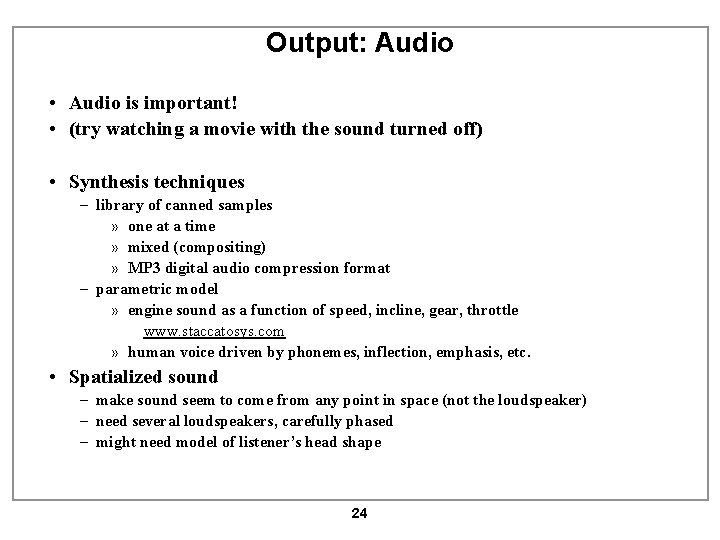 Output: Audio

• Audio is important!
• (try watching a movie with the sound turned off)

• Synthesis techniques
- library of canned samples
» one at a time
» mixed (compositing)
» MP3 digital audio compression format
- parametric model
» engine sound as a function of speed, incline, gear, throttle
www.staccatosys.com
» human voice driven by phonemes, inflection, emphasis, etc.
• Spatialized sound
- make sound seem to come from any point in space (not the loudspeaker)
- need several loudspeakers, carefully phased
- might need model of listener's head shape

24